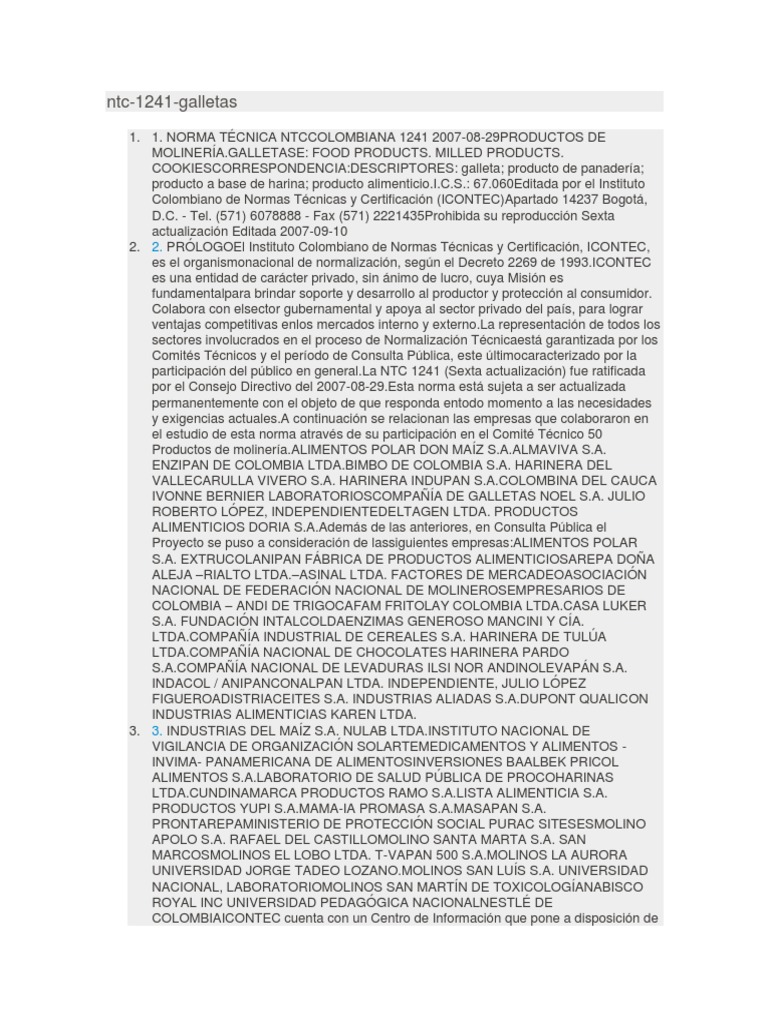 ntc-1241-galletas

1. 1. NORMA TÉCNICA NTCCOLOMBIANA 1241 2007-08-29PRODUCTOS DE MOLINERÍA.GALLETASE: FOOD PRODUCTS. MILLED PRODUCTS. COOKIESCORRESPONDENCIA:DESCRIPTORES: galleta; producto de panadería; producto a base de harina; producto alimenticio.I.C.S.: 67.060Editada por el Instituto Colombiano de Normas Técnicas y Certificación (ICONTEC)Apartado 14237 Bogotá, D.C. - Tel. (571) 6078888 - Fax (571) 2221435Prohibida su reproducción Sexta actualización Editada 2007-09-10

2. 2. PRÓLOGOEl Instituto Colombiano de Normas Técnicas y Certificación, ICONTEC, es el organismonacional de normalización, según el Decreto 2269 de 1993.ICONTEC es una entidad de carácter privado, sin ánimo de lucro, cuya Misión es fundamentalpara brindar soporte y desarrollo al productor y protección al consumidor. Colabora con elsector gubernamental y apoya al sector privado del país, para lograr ventajas competitivas enlos mercados interno y externo.La representación de todos los sectores involucrados en el proceso de Normalización Técnicaestá garantizada por los Comités Técnicos y el período de Consulta Pública, este últimocaracterizado por la participación del público en general.La NTC 1241 (Sexta actualización) fue ratificada por el Consejo Directivo del 2007-08-29.Esta norma está sujeta a ser actualizada permanentemente con el objeto de que responda entodo momento a las necesidades y exigencias actuales.A continuación se relacionan las empresas que colaboraron en el estudio de esta norma através de su participación en el Comité Técnico 50 Productos de molinería.ALIMENTOS POLAR DON MAÍZ S.A.ALMAVIVA S.A. ENZIPAN DE COLOMBIA LTDA.BIMBO DE COLOMBIA S.A. HARINERA DEL VALLECARULLA VIVERO S.A. HARINERA INDUPAN S.A.COLOMBINA DEL CAUCA IVONNE BERNIER LABORATORIOSCOMPAÑÍA DE GALLETAS NOEL S.A. JULIO ROBERTO LÓPEZ, INDEPENDIENTEDELTAGEN LTDA. PRODUCTOS ALIMENTICIOS DORIA S.A.Además de las anteriores, en Consulta Pública el Proyecto se puso a consideración de lassiguientes empresas:ALIMENTOS POLAR S.A. EXTRUCOLANIPAN FÁBRICA DE PRODUCTOS ALIMENTICIOSAREPA DOÑA ALEJA –RIALTO LTDA.–ASINAL LTDA. FACTORES DE MERCADEOASOCIACIÓN NACIONAL DE FEDERACIÓN NACIONAL DE MOLINEROSEMPRESARIOS DE COLOMBIA – ANDI DE TRIGOCAFAM FRITOLAY COLOMBIA LTDA.CASA LUKER S.A. FUNDACIÓN INTALCOLDAENZIMAS GENEROSO MANCINI Y CÍA. LTDA.COMPAÑÍA INDUSTRIAL DE CEREALES S.A. HARINERA DE TULÚA LTDA.COMPAÑÍA NACIONAL DE CHOCOLATES HARINERA PARDO S.A.COMPAÑÍA NACIONAL DE LEVADURAS ILSI NOR ANDINOLEVAPÁN S.A. INDACOL / ANIPANCONALPAN LTDA. INDEPENDIENTE, JULIO LÓPEZ FIGUEROADISTRIACEITES S.A. INDUSTRIAS ALIADAS S.A.DUPONT QUALICON INDUSTRIAS ALIMENTICIAS KAREN LTDA.

3. 3. INDUSTRIAS DEL MAÍZ S.A. NULAB LTDA.INSTITUTO NACIONAL DE VIGILANCIA DE ORGANIZACIÓN SOLARTEMEDICAMENTOS Y ALIMENTOS - INVIMA- PANAMERICANA DE ALIMENTOSINVERSIONES BAALBEK PRICOL ALIMENTOS S.A.LABORATORIO DE SALUD PÚBLICA DE PROCOHARINAS LTDA.CUNDINAMARCA PRODUCTOS RAMO S.A.LISTA ALIMENTICIA S.A. PRODUCTOS YUPI S.A.MAMA-IA PROMASA S.A.MASAPAN S.A. PRONTAREPAMINISTERIO DE PROTECCIÓN SOCIAL PURAC SITESESMOLINO APOLO S.A. RAFAEL DEL CASTILLOMOLINO SANTA MARTA S.A. SAN MARCOSMOLINOS EL LOBO LTDA. T-VAPAN 500 S.A.MOLINOS LA AURORA UNIVERSIDAD JORGE TADEO LOZANO.MOLINOS SAN LUÍS S.A. UNIVERSIDAD NACIONAL, LABORATORIOMOLINOS SAN MARTÍN DE TOXICOLOGÍANABISCO ROYAL INC UNIVERSIDAD PEDAGÓGICA NACIONALNESTLÉ DE COLOMBIAICONTEC cuenta con un Centro de Información que pone a disposición de